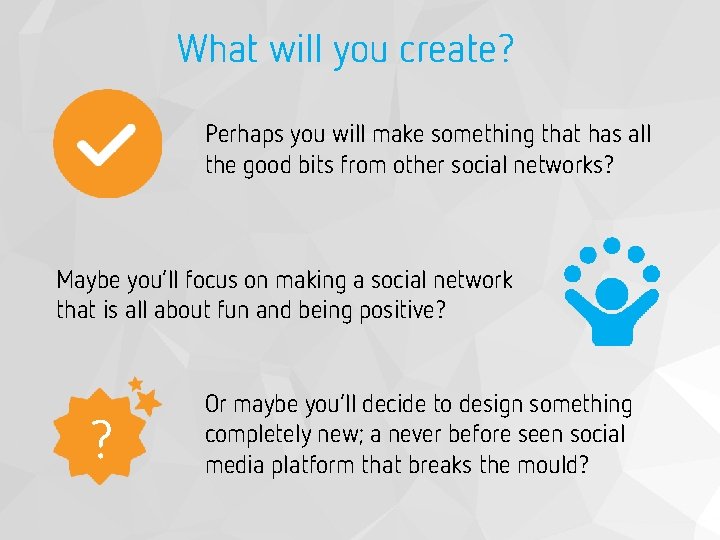 What will you create?

Perhaps you will make something that has all the good bits from other social networks?

Maybe you'll focus on making a social network that is all about fun and being positive?

?

Or maybe you'll decide to design something completely new; a never before seen social media platform that breaks the mould?